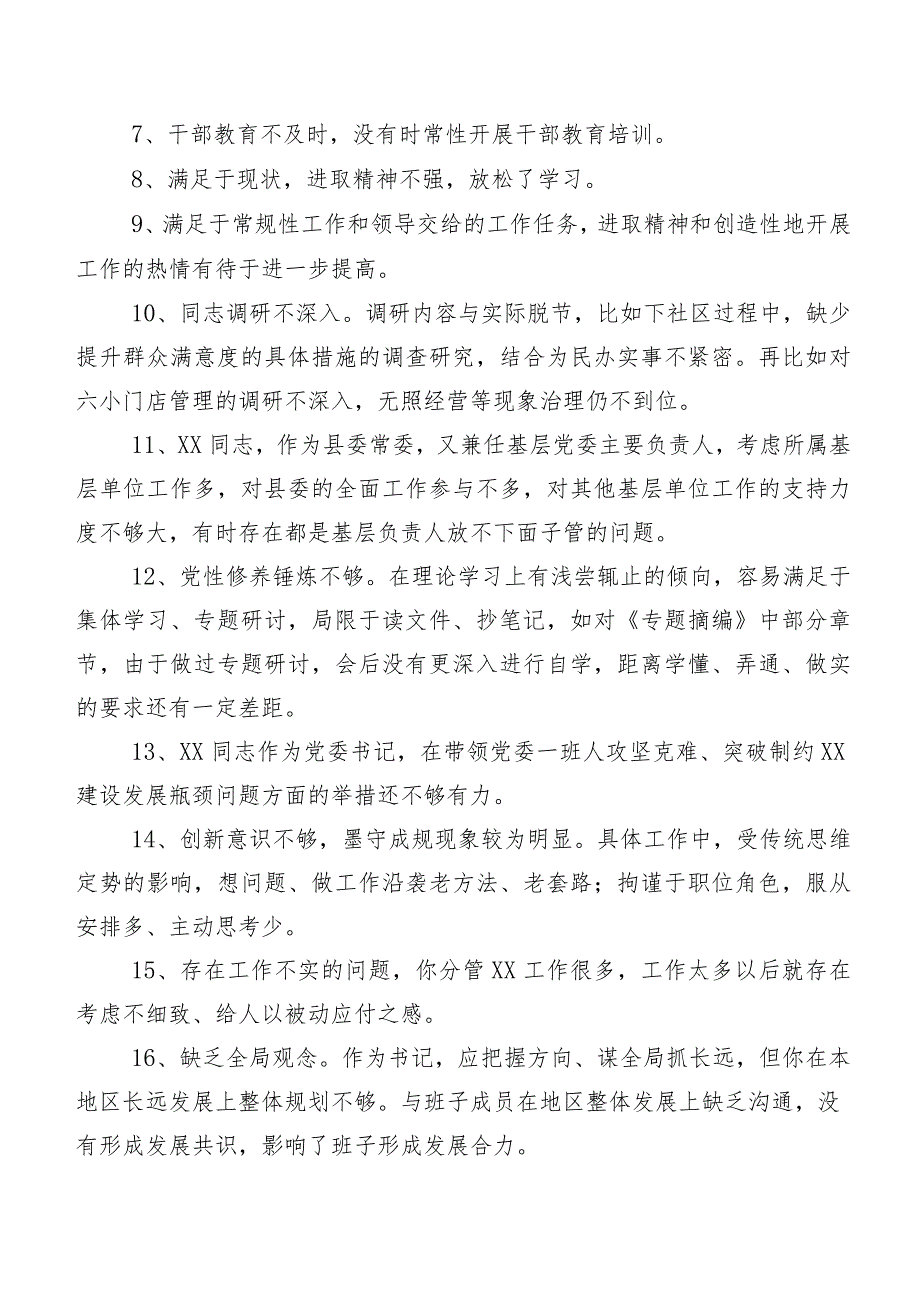 7、干部教育不及时，没有时常性开展干部教育培训。

8、满足于现状，进取精神不强，放松了学习。

9、满足于常规性工作和领导交给的工作任务，进取精神和创造性地开展工作的热情有待于进一步提高。

10、同志调研不深入。调研内容与实际脱节，比如下社区过程中，缺少提升群众满意度的具体措施的调查研究，结合为民办实事不紧密。再比如对六小门店管理的调研不深入，无照经营等现象治理仍不到位。

11、XX同志，作为县委常委，又兼任基层党委主要负责人，考虑所属基层单位工作多，对县委的全面工作参与不多，对其他基层单位工作的支持力度不够大，有时存在都是基层负责人放不下面子管的问题。

12、党性修养锤炼不够。在理论学习上有浅尝辄止的倾向，容易满足于集体学习、专题研讨，局限于读文件、抄笔记，如对《专题摘编》中部分章节，由于做过专题研讨，会后没有更深入进行自学，距离学懂、弄通、做实的要求还有一定差距。

13、XX同志作为党委书记，在带领党委一班人攻坚克难、突破制约XX建设发展瓶颈问题方面的举措还不够有力。

14、创新意识不够，墨守成规现象较为明显。具体工作中，受传统思维定势的影响，想问题、做工作沿袭老方法、老套路；拘谨于职位角色，服从安排多、主动思考少。

15、存在工作不实的问题，你分管XX工作很多，工作太多以后就存在考虑不细致、给人以被动应付之感。

16、缺乏全局观念。作为书记，应把握方向、谋全局抓长远，但你在本地区长远发展上整体规划不够。与班子成员在地区整体发展上缺乏沟通，没有形成发展共识，影响了班子形成发展合力。